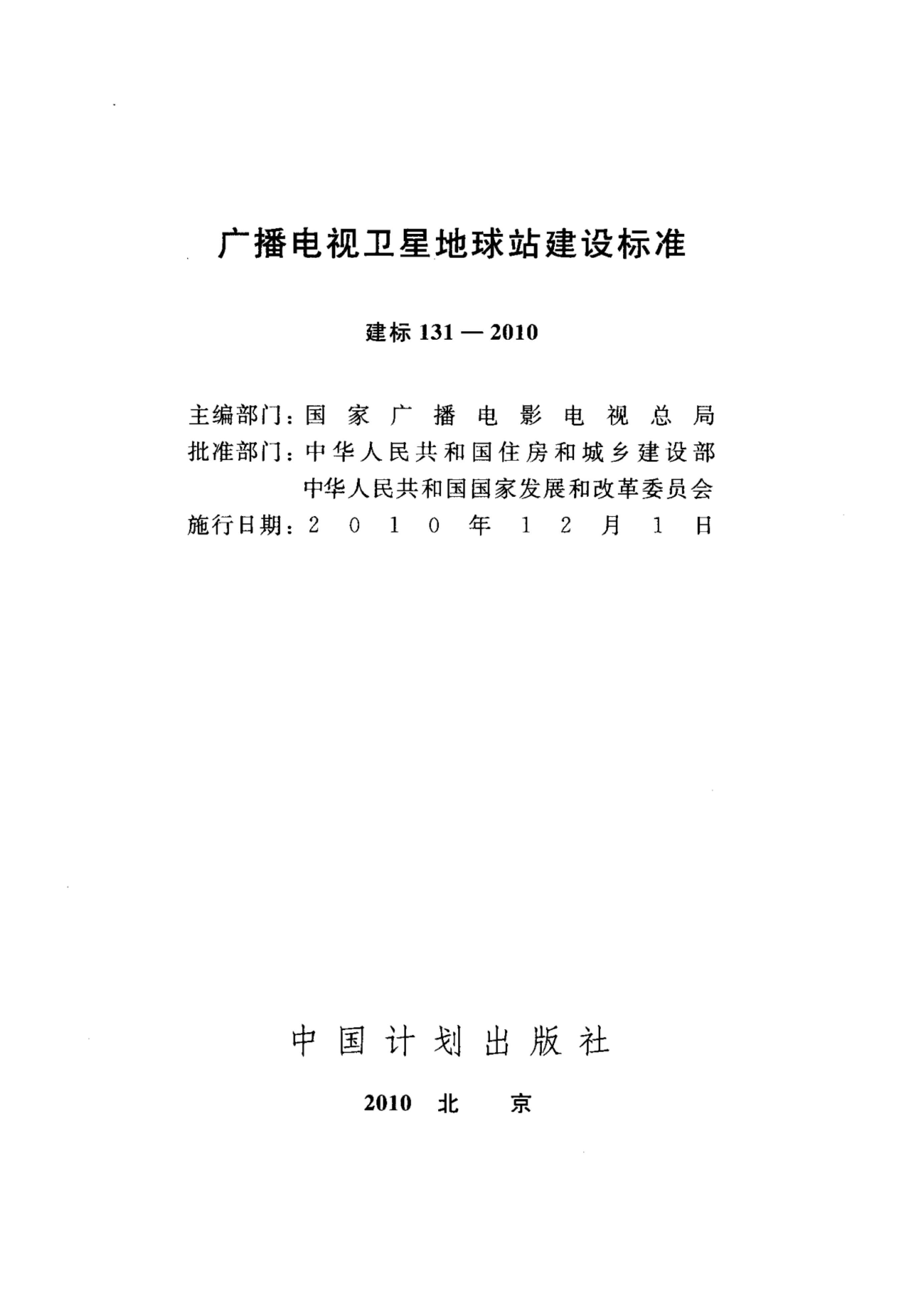 广播电视卫星地球站建设标准

建标 131 — 2010

主编部门：国家广播电影电视总局
批准部门：中华人民共和国住房和城乡建设部
中华人民共和国国家发展和改革委员会
施行日期：2010年12月1日

中国计划出版社

2010 北 京